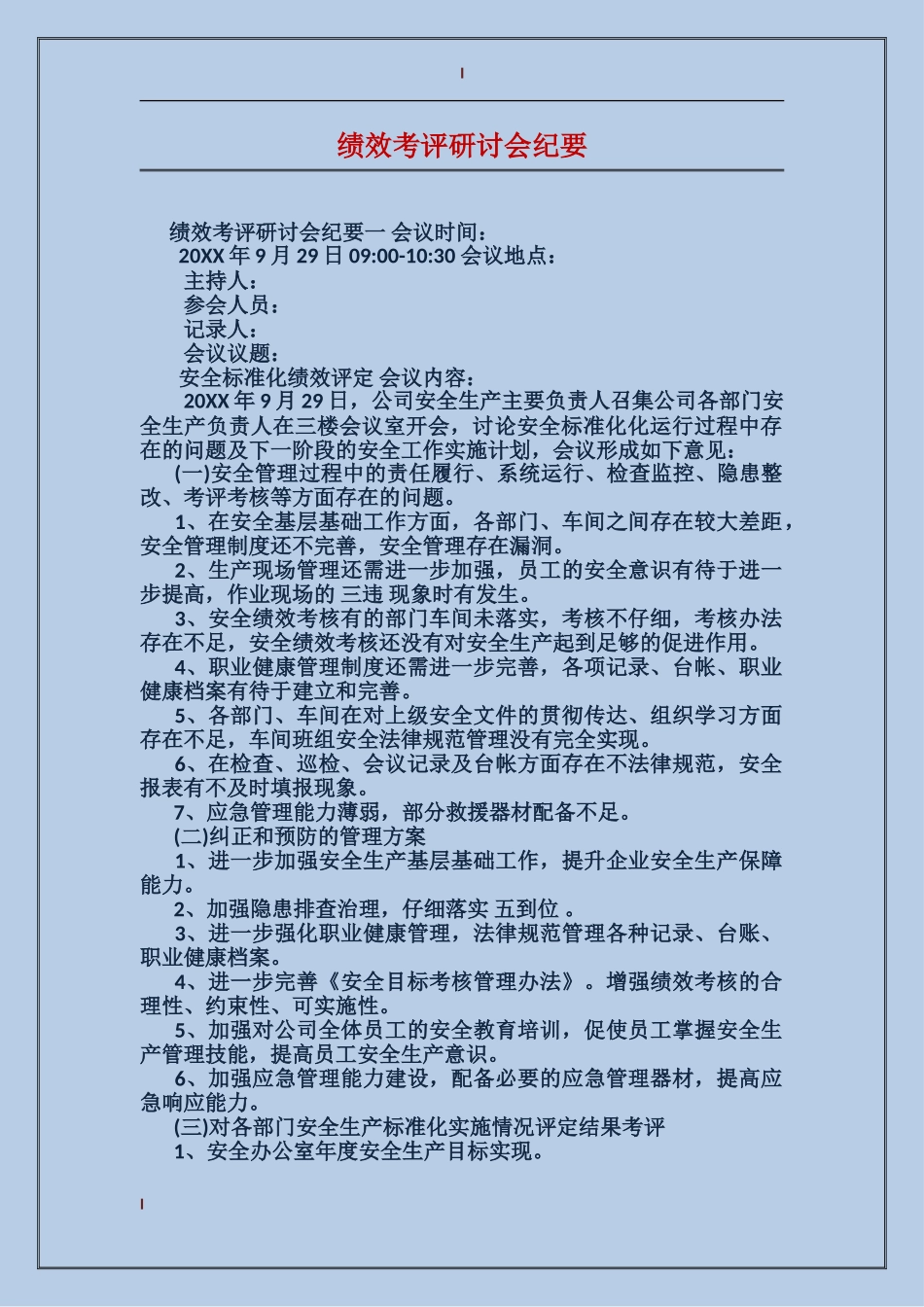 绩效考评研讨会纪要

绩效考评研讨会纪要一 会议时间：
20XX 年 9 月 29 日 09:00-10:30 会议地点：
主持人：
参会人员：
记录人：
会议议题：
安全标准化绩效评定 会议内容：
20XX 年 9 月 29 日，公司安全生产主要负责人召集公司各部门安全生产负责人在三楼会议室开会，讨论安全标准化化运行过程中存在的问题及下一阶段的安全工作实施计划，会议形成如下意见：
(一)安全管理过程中的责任履行、系统运行、检查监控、隐患整改、考评考核等方面存在的问题。
1、在安全基层基础工作方面，各部门、车间之间存在较大差距，安全管理制度还不完善，安全管理存在漏洞。
2、生产现场管理还需进一步加强，员工的安全意识有待于进一步提高，作业现场的 三违 现象时有发生。
3、安全绩效考核有的部门车间未落实，考核不仔细，考核办法存在不足，安全绩效考核还没有对安全生产起到足够的促进作用。
4、职业健康管理制度还需进一步完善，各项记录、台帐、职业健康档案有待于建立和完善。
5、各部门、车间在对上级安全文件的贯彻传达、组织学习方面存在不足，车间班组安全法律规范管理没有完全实现。
6、在检查、巡检、会议记录及台帐方面存在不法律规范，安全报表有不及时填报现象。
7、应急管理能力薄弱，部分救援器材配备不足。
(二)纠正和预防的管理方案
1、进一步加强安全生产基层基础工作，提升企业安全生产保障能力。
2、加强隐患排查治理，仔细落实 五到位 。
3、进一步强化职业健康管理，法律规范管理各种记录、台账、职业健康档案。
4、进一步完善《安全目标考核管理办法》。增强绩效考核的合理性、约束性、可实施性。
5、加强对公司全体员工的安全教育培训，促使员工掌握安全生产管理技能，提高员工安全生产意识。
6、加强应急管理能力建设，配备必要的应急管理器材，提高应急响应能力。
(三)对各部门安全生产标准化实施情况评定结果考评
1、安全办公室年度安全生产目标实现。